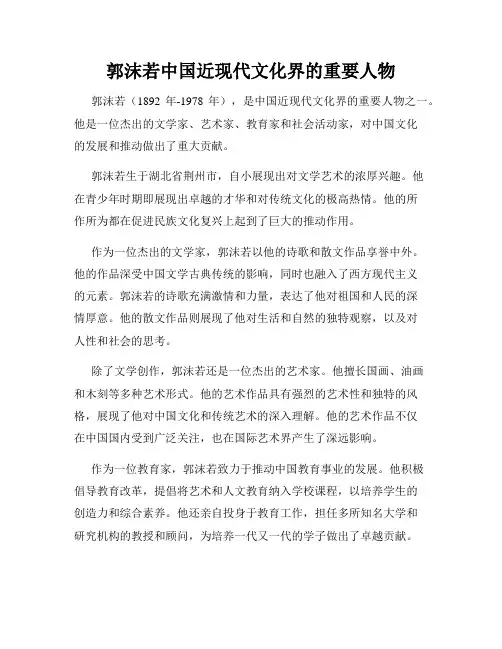 郭沫若中国近现代文化界的重要人物

郭沫若（1892 年-1978 年），是中国近现代文化界的重要人物之一。他是一位杰出的文学家、艺术家、教育家和社会活动家，对中国文化的发展和推动做出了重大贡献。

郭沫若生于湖北省荆州市，自小展现出对文学艺术的浓厚兴趣。他在青少年时期即展现出卓越的才华和对传统文化的极高热情。他的所作所为都在促进民族文化复兴上起到了巨大的推动作用。

作为一位杰出的文学家，郭沫若以他的诗歌和散文作品享誉中外。他的作品深受中国文学古典传统的影响，同时也融入了西方现代主义的元素。郭沫若的诗歌充满激情和力量，表达了他对祖国和人民的深情厚意。他的散文作品则展现了他对生活和自然的独特观察，以及对人性和社会的思考。

除了文学创作，郭沫若还是一位杰出的艺术家。他擅长国画、油画和木刻等多种艺术形式。他的艺术作品具有强烈的艺术性和独特的风格，展现了他对中国文化和传统艺术的深入理解。他的艺术作品不仅在中国国内受到广泛关注，也在国际艺术界产生了深远影响。

作为一位教育家，郭沫若致力于推动中国教育事业的发展。他积极倡导教育改革，提倡将艺术和人文教育纳入学校课程，以培养学生的创造力和综合素养。他还亲自投身于教育工作，担任多所知名大学和研究机构的教授和顾问，为培养一代又一代的学子做出了卓越贡献。